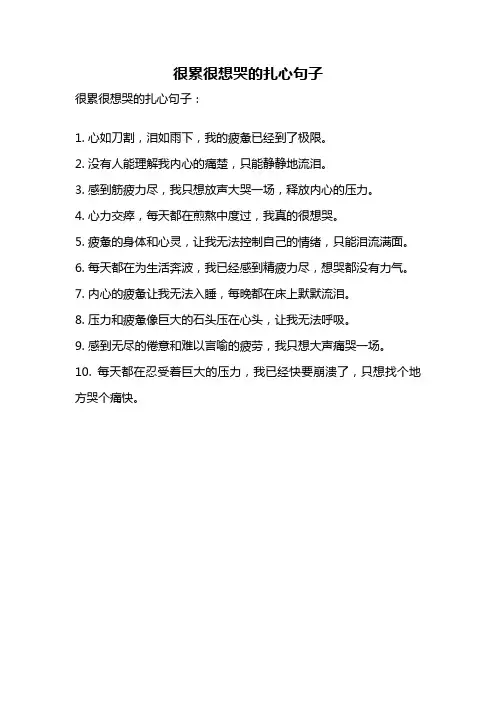 很累很想哭的扎心句子

很累很想哭的扎心句子：

1. 心如刀割，泪如雨下，我的疲惫已经到了极限。

2. 没有人能理解我内心的痛楚，只能静静地流泪。

3. 感到筋疲力尽，我只想放声大哭一场，释放内心的压力。

4. 心力交瘁，每天都在煎熬中度过，我真的很想哭。

5. 疲惫的身体和心灵，让我无法控制自己的情绪，只能泪流满面。

6. 每天都在为生活奔波，我已经感到精疲力尽，想哭都没有力气。

7. 内心的疲惫让我无法入睡，每晚都在床上默默流泪。

8. 压力和疲惫像巨大的石头压在心头，让我无法呼吸。

9. 感到无尽的倦意和难以言喻的疲劳，我只想大声痛哭一场。

10. 每天都在忍受着巨大的压力，我已经快要崩溃了，只想找个地方哭个痛快。